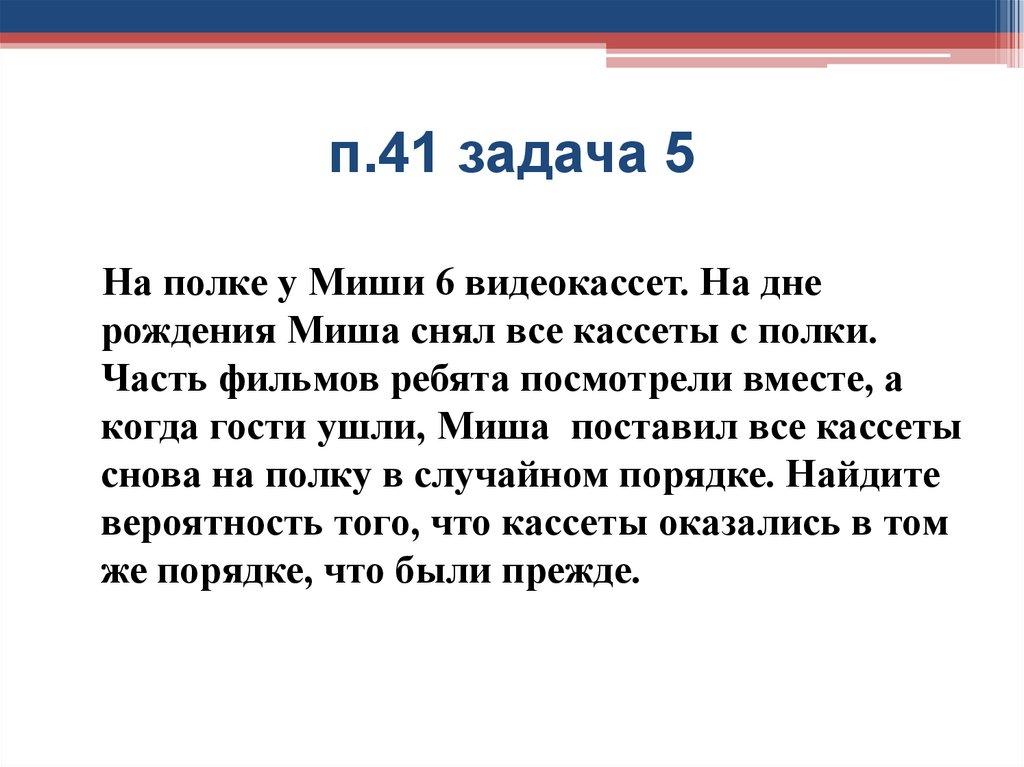 п.41 задача 5

На полке у Миши 6 видеокассет. На дне рождения Миша снял все кассеты с полки. Часть фильмов ребята посмотрели вместе, а когда гости ушли, Миша  поставил все кассеты снова на полку в случайном порядке. Найдите вероятность того, что кассеты оказались в том же порядке, что были прежде.